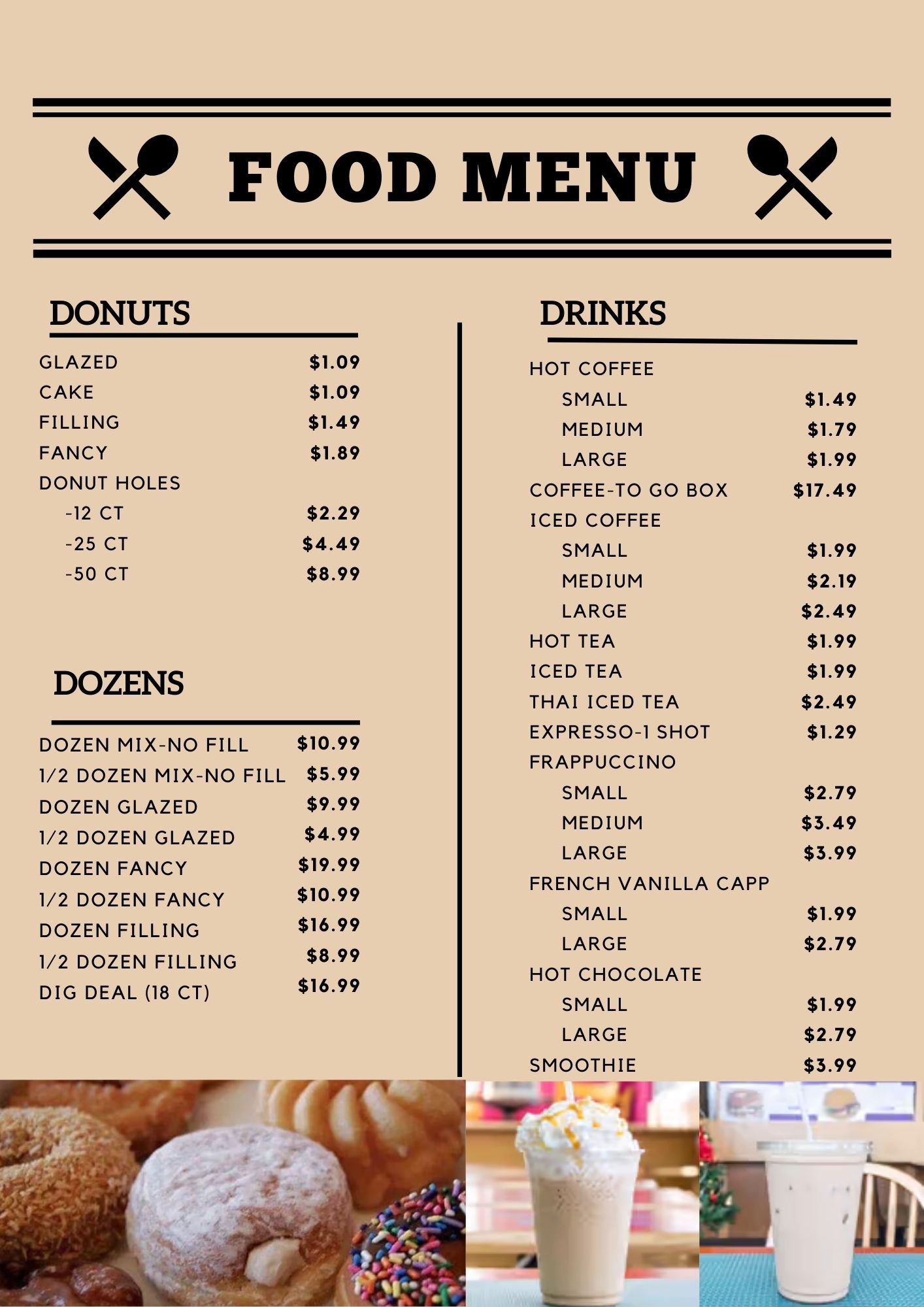 FOOD MENU

DONUTS

GLAZED $1.09
CAKE $1.09
FILLING $1.49
FANCY $1.89
DONUT HOLES
-12 CT $2.29
-25 CT $4.49
-50 CT $8.99

DOZENS

DOZEN MIX-NO FILL $10.99
1/2 DOZEN MIX-NO FILL $5.99
DOZEN GLAZED $9.99
1/2 DOZEN GLAZED $4.99
DOZEN FANCY $19.99
1/2 DOZEN FANCY $10.99
DOZEN FILLING $16.99
1/2 DOZEN FILLING $8.99
DIG DEAL (18 CT) $16.99

DRINKS

HOT COFFEE
SMALL $1.49
MEDIUM $1.79
LARGE $1.99
COFFEE-TO GO BOX $17.49
ICED COFFEE
SMALL $1.99
MEDIUM $2.19
LARGE $2.49
HOT TEA $1.99
ICED TEA $1.99
THAI ICED TEA $2.49
EXPRESSO-1 SHOT $1.29
FRAPPUCCINO
SMALL $2.79
MEDIUM $3.49
LARGE $3.99
FRENCH VANILLA CAPP
SMALL $1.99
LARGE $2.79
HOT CHOCOLATE
SMALL $1.99
LARGE $2.79
SMOOTHIE $3.99